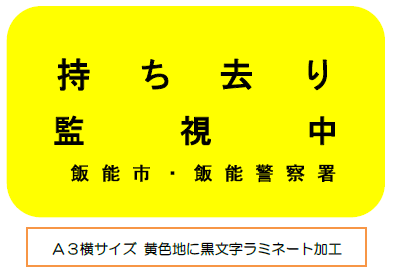 持ち去り
監視中
飯能市・飯能警察署

Ａ３横サイズ 黄色地に黒文字ラミネート加工